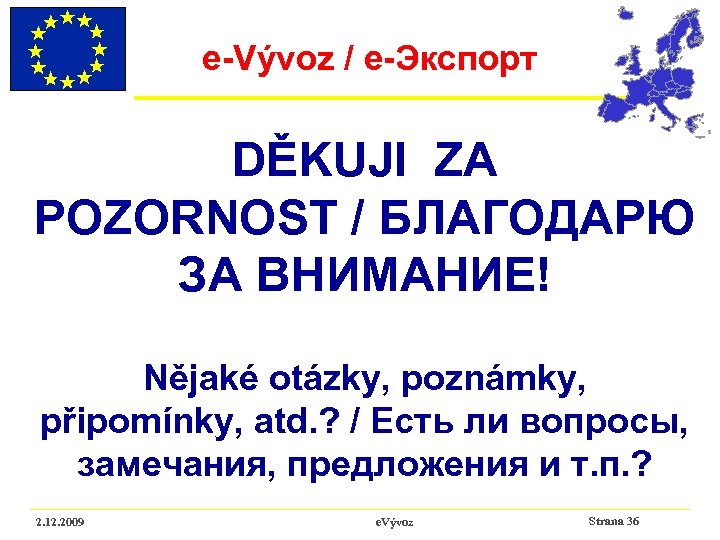 e-Vývoz / e-Экспорт

DĚKUJI ZA POZORNOST / БЛАГОДАРЮ ЗА ВНИМАНИЕ!

Nějaké otázky, poznámky, připomínky, atd.? / Есть ли вопросы, замечания, предложения и т.п.?

2.12.2009

eVývoz

Strana 36